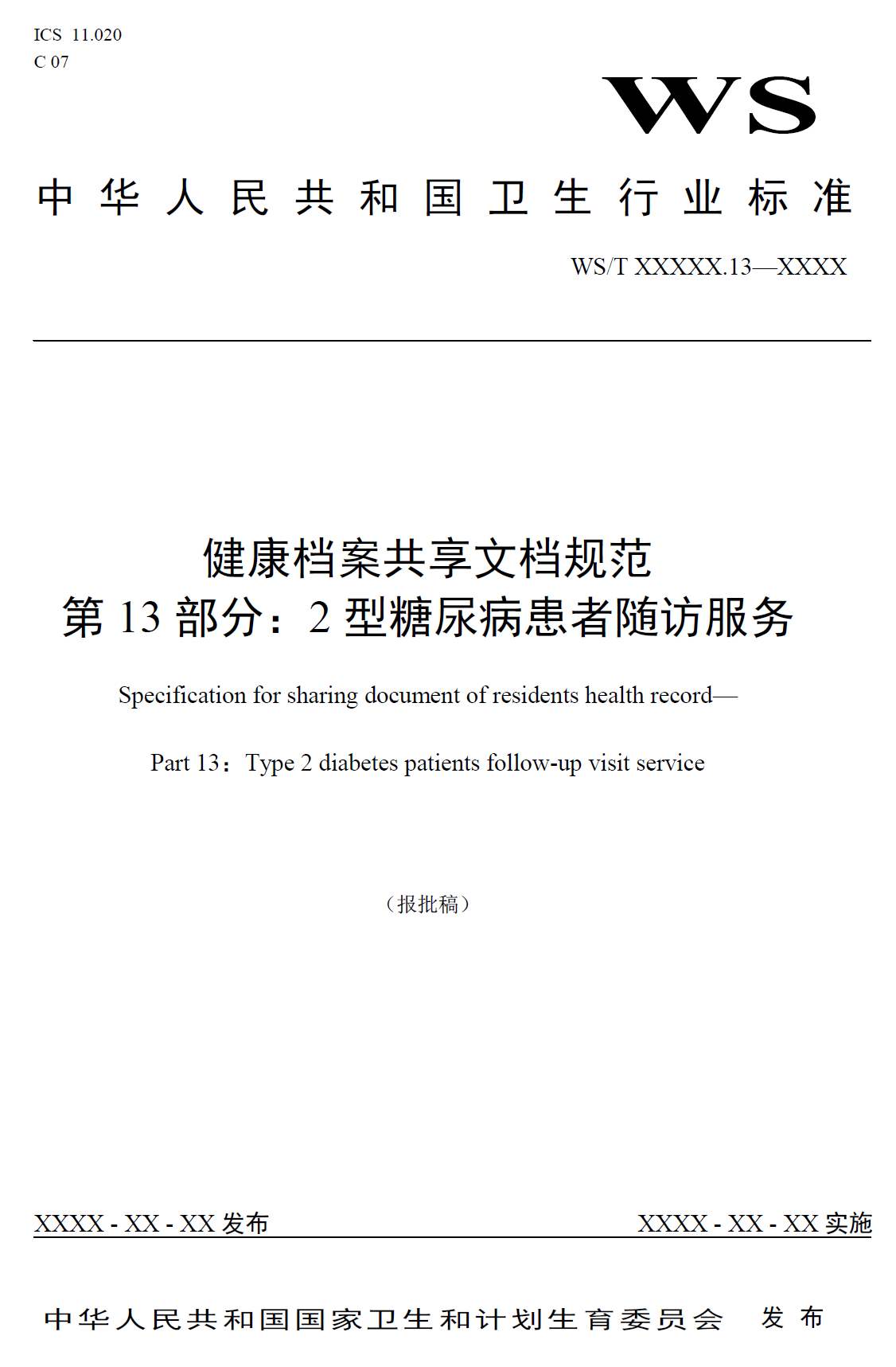 ICS 11.020
C 07

WS

中华人民共和国卫生行业标准

WS/T XXXXX.13—XXXX

健康档案共享文档规范
第 13 部分：2 型糖尿病患者随访服务

Specification for sharing document of residents health record—

Part 13：Type 2 diabetes patients follow-up visit service

（报批稿）

XXXX - XX - XX 发布

XXXX - XX - XX 实施

中华人民共和国国家卫生和计划生育委员会 发布